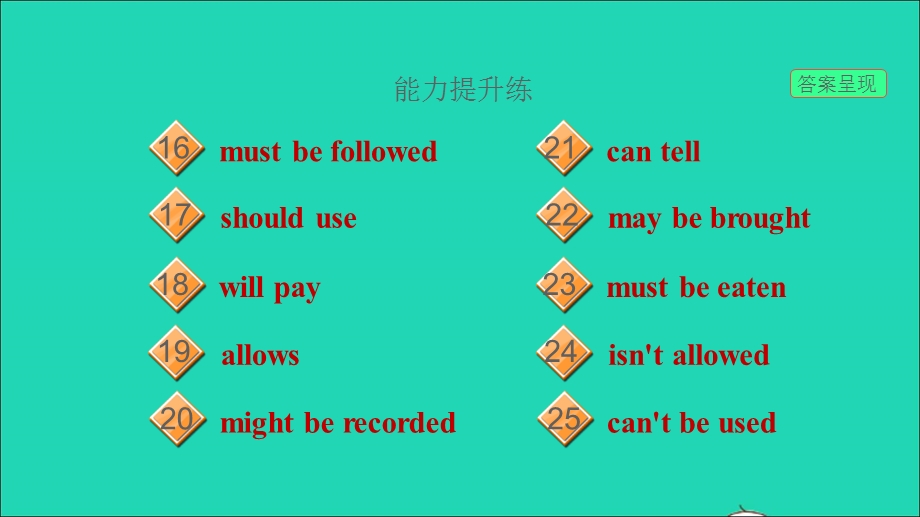 能力提升练

答案呈现

16 must be followed

17 should use

18 will pay

19 allows

20 might be recorded

21 can tell

22 may be brought

23 must be eaten

24 isn't allowed

25 can't be used